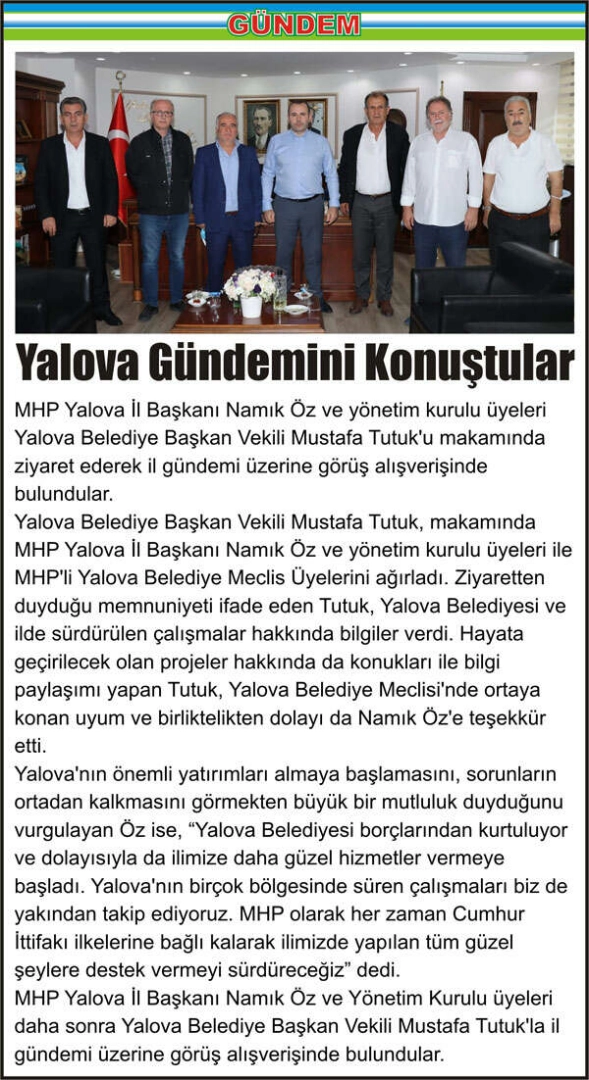 GÜNDEM

Yalova Gündemini Konuştular

MHP Yalova İl Başkanı Namık Öz ve yönetim kurulu üyeleri Yalova Belediye Başkan Vekili Mustafa Tutuk'u makamında ziyaret ederek il gündemi üzerine görüş alışverişinde bulundular.
Yalova Belediye Başkan Vekili Mustafa Tutuk, makamında MHP Yalova İl Başkanı Namık Öz ve yönetim kurulu üyeleri ile MHP'li Yalova Belediye Meclis Üyelerini ağırladı. Ziyaretten duyduğu memnuniyeti ifade eden Tutuk, Yalova Belediyesi ve ilde sürdürülen çalışmalar hakkında bilgiler verdi. Hayata geçirilecek olan projeler hakkında da konukları ile bilgi paylaşımı yapan Tutuk, Yalova Belediye Meclisi'nde ortaya konan uyum ve birliktelikten dolayı da Namık Öz'e teşekkür etti.
Yalova'nın önemli yatırımları almaya başlamasını, sorunların ortadan kalkmasını görmekten büyük bir mutluluk duyduğunu vurgulayan Öz ise, “Yalova Belediyesi borçlarından kurtuluyor ve dolayısıyla da ilimize daha güzel hizmetler vermeye başladı. Yalova'nın birçok bölgesinde süren çalışmaları biz de yakından takip ediyoruz. MHP olarak her zaman Cumhur İttifakı ilkelerine bağlı kalarak ilimizde yapılan tüm güzel şeylere destek vermeyi sürdüreceğiz” dedi.
MHP Yalova İl Başkanı Namık Öz ve Yönetim Kurulu üyeleri daha sonra Yalova Belediye Başkan Vekili Mustafa Tutuk'la il gündemi üzerine görüş alışverişinde bulundular.